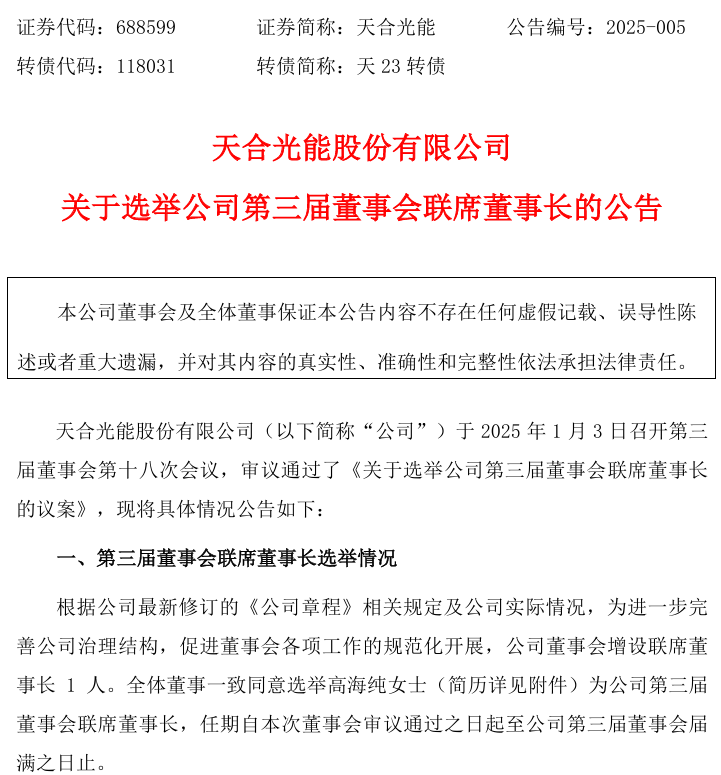 证券代码：688599　　证券简称：天合光能　　公告编号：2025-005

转债代码：118031　　转债简称：天 23 转债

天合光能股份有限公司

关于选举公司第三届董事会联席董事长的公告

本公司董事会及全体董事保证本公告内容不存在任何虚假记载、误导性陈述或者重大遗漏，并对其内容的真实性、准确性和完整性依法承担法律责任。

天合光能股份有限公司（以下简称“公司”）于 2025 年 1 月 3 日召开第三届董事会第十八次会议，审议通过了《关于选举公司第三届董事会联席董事长的议案》，现将具体情况公告如下：

一、第三届董事会联席董事长选举情况

根据公司最新修订的《公司章程》相关规定及公司实际情况，为进一步完善公司治理结构，促进董事会各项工作的规范化开展，公司董事会增设联席董事长 1 人。全体董事一致同意选举高海纯女士（简历详见附件）为公司第三届董事会联席董事长，任期自本次董事会审议通过之日起至公司第三届董事会届满之日止。